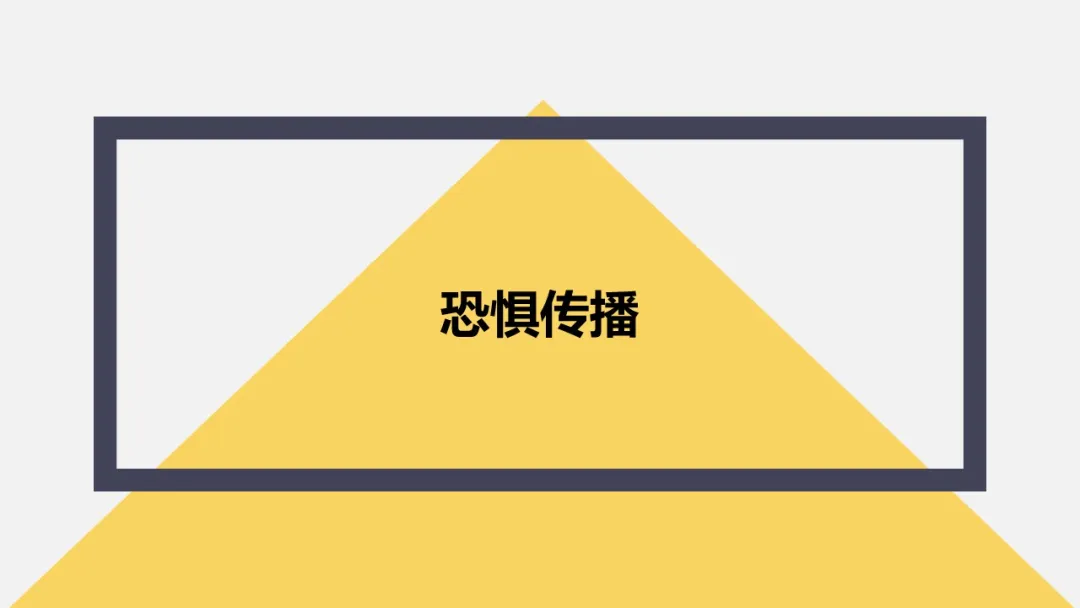 恐惧传播